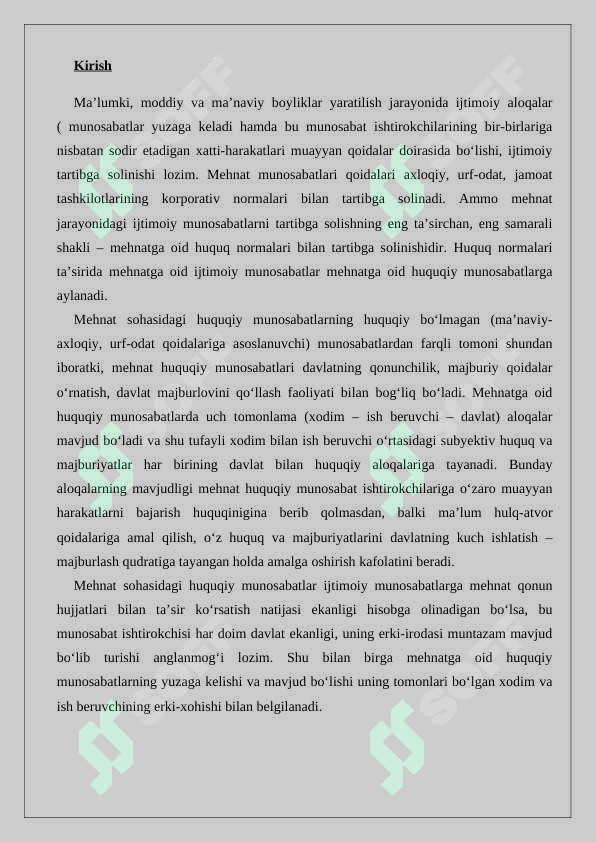 Kirish

Ma’lumki, moddiy va ma’naviy boyliklar yaratilish jarayonida ijtimoiy aloqalar ( munosabatlar yuzaga keladi hamda bu munosabat ishtirokchilarining bir-birlariga nisbatan sodir etadigan xatti-harakatlari muayyan qoidalar doirasida bo‘lishi, ijtimoiy tartibga solinishi lozim. Mehnat munosabatlari qoidalari axloqiy, urf-odat, jamoat tashkilotlarining korporativ normalari bilan tartibga solinadi. Ammo mehnat jarayonidagi ijtimoiy munosabatlarni tartibga solishning eng ta’sirchan, eng samarali shakli – mehnatga oid huquq normalari bilan tartibga solinishidir. Huquq normalari ta’sirida mehnatga oid ijtimoiy munosabatlar mehnatga oid huquqiy munosabatlarga aylanadi.

Mehnat sohasidagi huquqiy munosabatlarning huquqiy bo‘lmagan (ma’naviy-axloqiy, urf-odat qoidalariga asoslanuvchi) munosabatlardan farqli tomoni shundan iboratki, mehnat huquqiy munosabatlari davlatning qonunchilik, majburiy qoidalar o‘rnatish, davlat majburlovini qo‘llash faoliyati bilan bog‘liq bo‘ladi. Mehnatga oid huquqiy munosabatlarda uch tomonlama (xodim – ish beruvchi – davlat) aloqalar mavjud bo‘ladi va shu tufayli xodim bilan ish beruvchi o‘rtasidagi subyektiv huquq va majburiyatlar har birining davlat bilan huquqiy aloqalariga tayanadi. Bunday aloqalarning mavjudligi mehnat huquqiy munosabat ishtirokchilariga o‘zaro muayyan harakatlarni bajarish huquqinigina berib qolmasdan, balki ma’lum hulq-atvor qoidalariga amal qilish, o‘z huquq va majburiyatlarini davlatning kuch ishlatish – majburlash qudratiga tayangan holda amalga oshirish kafolatini beradi.

Mehnat sohasidagi huquqiy munosabatlar ijtimoiy munosabatlarga mehnat qonun hujjatlari bilan ta’sir ko‘rsatish natijasi ekanligi hisobga olinadigan bo‘lsa, bu munosabat ishtirokchisi har doim davlat ekanligi, uning erki-irodasi muntazam mavjud bo‘lib turishi anglanmog‘i lozim. Shu bilan birga mehnatga oid huquqiy munosabatlarning yuzaga kelishi va mavjud bo‘lishi uning tomonlari bo‘lgan xodim va ish beruvchining erki-xohishi bilan belgilanadi.